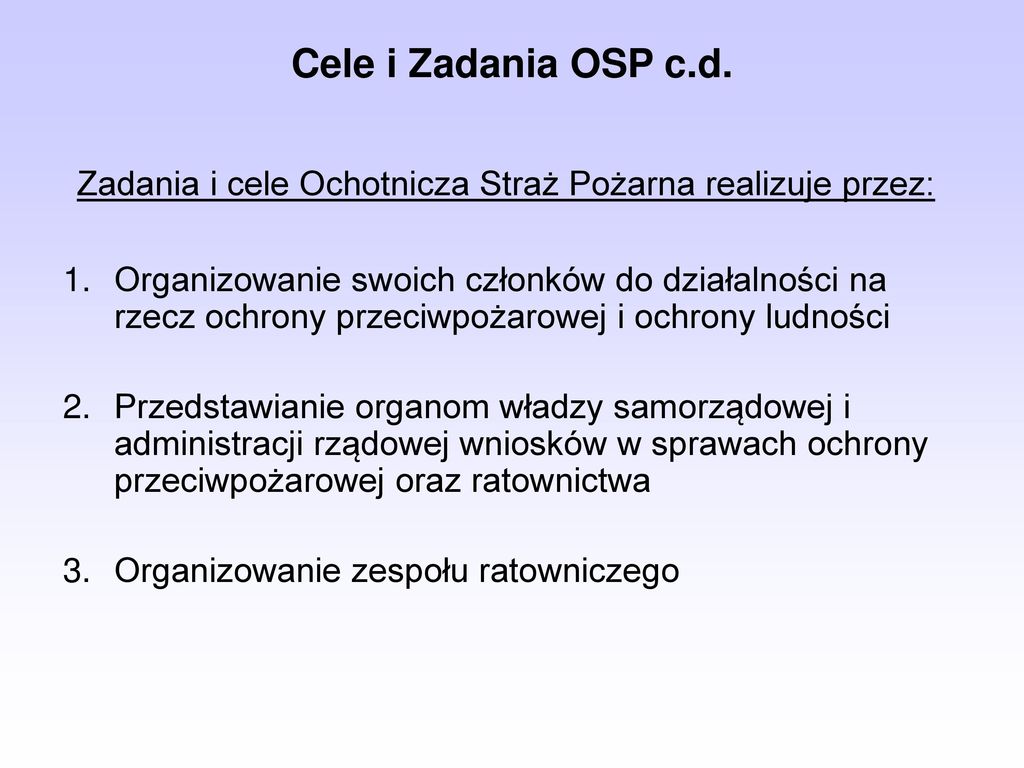 Cele i Zadania OSP c.d.

Zadania i cele Ochotnicza Straż Pożarna realizuje przez:

1. Organizowanie swoich członków do działalności na rzecz ochrony przeciwpożarowej i ochrony ludności

2. Przedstawianie organom władzy samorządowej i administracji rządowej wniosków w sprawach ochrony przeciwpożarowej oraz ratownictwa

3. Organizowanie zespołu ratowniczego